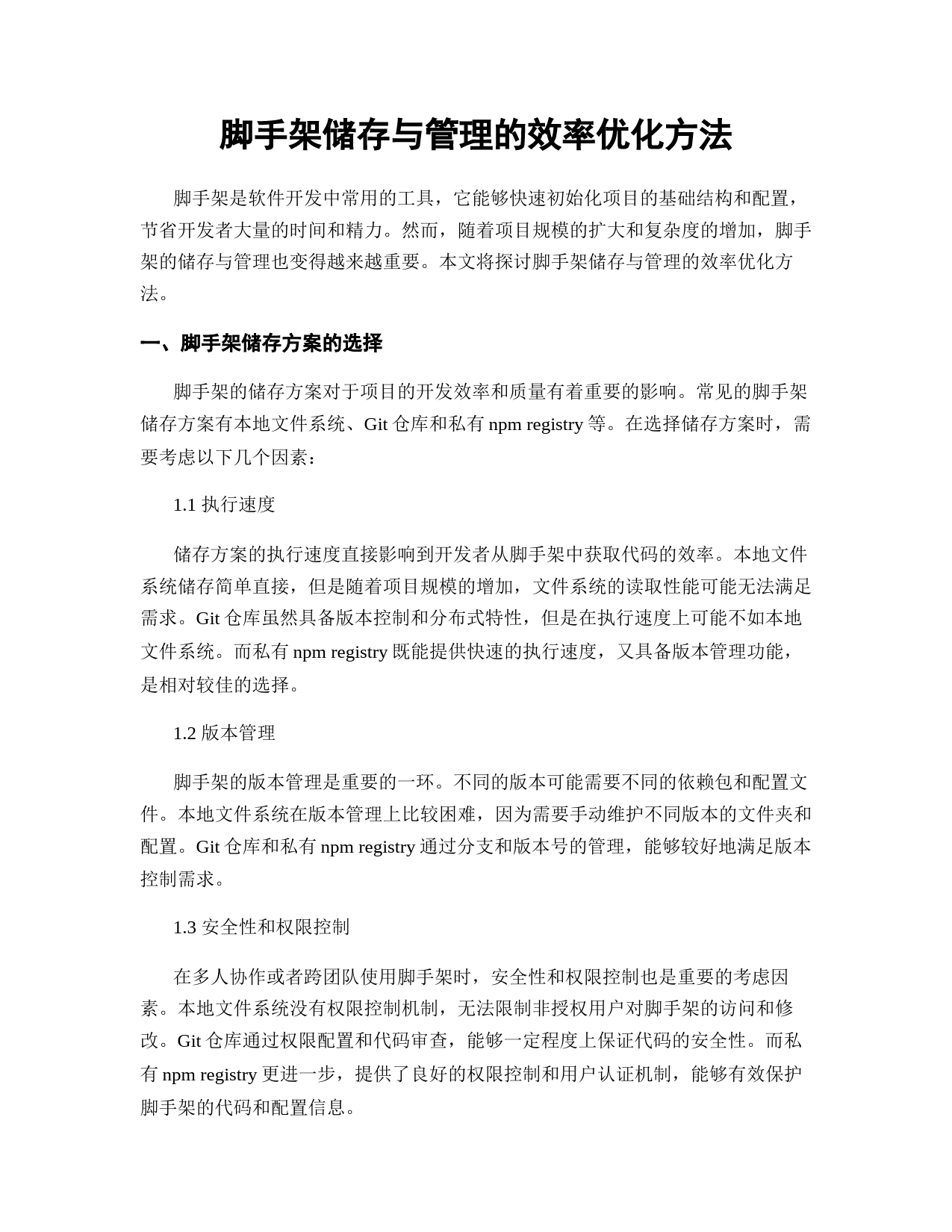 脚手架储存与管理的效率优化方法

脚手架是软件开发中常用的工具，它能够快速初始化项目的基础结构和配置，节省开发者大量的时间和精力。然而，随着项目规模的扩大和复杂度的增加，脚手架的储存与管理也变得越来越重要。本文将探讨脚手架储存与管理的效率优化方法。

一、脚手架储存方案的选择

脚手架的储存方案对于项目的开发效率和质量有着重要的影响。常见的脚手架储存方案有本地文件系统、Git 仓库和私有 npm registry 等。在选择储存方案时，需要考虑以下几个因素：

1.1 执行速度

储存方案的执行速度直接影响到开发者从脚手架中获取代码的效率。本地文件系统储存简单直接，但是随着项目规模的增加，文件系统的读取性能可能无法满足需求。Git 仓库虽然具备版本控制和分布式特性，但是在执行速度上可能不如本地文件系统。而私有 npm registry 既能提供快速的执行速度，又具备版本管理功能，是相对较佳的选择。

1.2 版本管理

脚手架的版本管理是重要的一环。不同的版本可能需要不同的依赖包和配置文件。本地文件系统在版本管理上比较困难，因为需要手动维护不同版本的文件夹和配置。Git 仓库和私有 npm registry 通过分支和版本号的管理，能够较好地满足版本控制需求。

1.3 安全性和权限控制

在多人协作或者跨团队使用脚手架时，安全性和权限控制也是重要的考虑因素。本地文件系统没有权限控制机制，无法限制非授权用户对脚手架的访问和修改。Git 仓库通过权限配置和代码审查，能够一定程度上保证代码的安全性。而私有 npm registry 更进一步，提供了良好的权限控制和用户认证机制，能够有效保护脚手架的代码和配置信息。